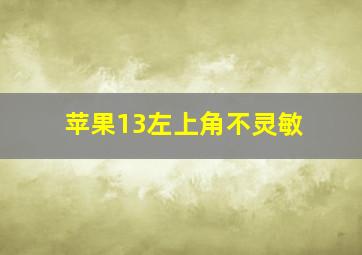 苹果13左上角不灵敏